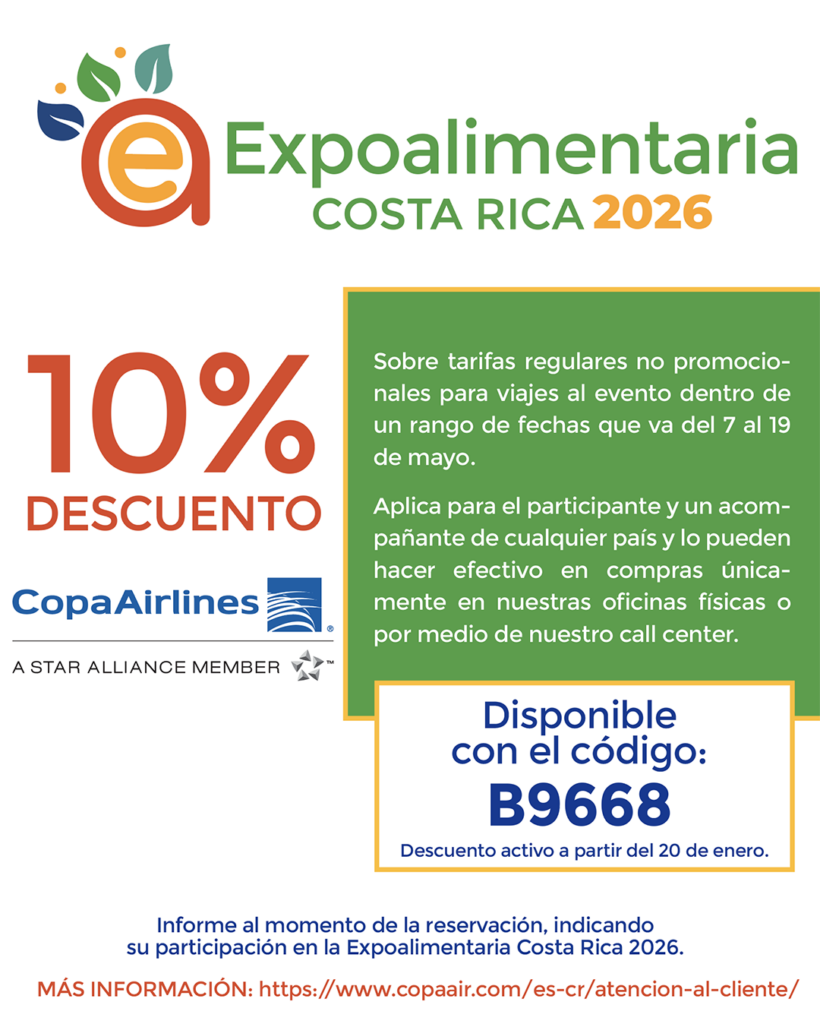 Expoalimentaria
COSTA RICA 2026

10%
DESCUENTO

CopaAirlines
A STAR ALLIANCE MEMBER

Sobre tarifas regulares no promocionales para viajes al evento dentro de un rango de fechas que va del 7 al 19 de mayo.

Aplica para el participante y un acompañante de cualquier país y lo pueden hacer efectivo en compras únicamente en nuestras oficinas físicas o por medio de nuestro call center.

Disponible
con el código:
B9668
Descuento activo a partir del 20 de enero.

Informe al momento de la reservación, indicando su participación en la Expoalimentaria Costa Rica 2026.

MÁS INFORMACIÓN: https://www.copaair.com/es-cr/atencion-al-cliente/